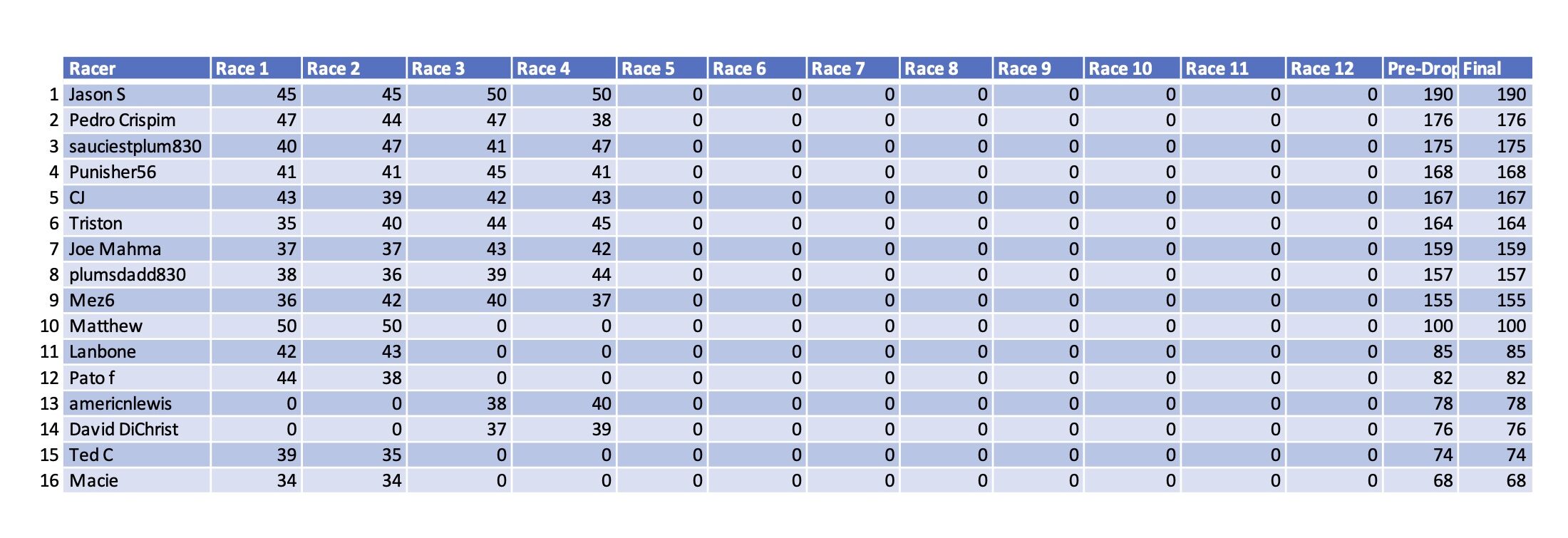 |  | Racer | Race 1 | Race 2 | Race 3 | Race 4 | Race 5 | Race 6 | Race 7 | Race 8 | Race 9 | Race 10 | Race 11 | Race 12 | Pre-Drop | Final |
|---|---|---|---|---|---|---|---|---|---|---|---|---|---|---|---|
| 1 | Jason S | 45 | 45 | 50 | 50 | 0 | 0 | 0 | 0 | 0 | 0 | 0 | 0 | 190 | 190 |
| 2 | Pedro Crispim | 47 | 44 | 47 | 38 | 0 | 0 | 0 | 0 | 0 | 0 | 0 | 0 | 176 | 176 |
| 3 | sauciestplum830 | 40 | 47 | 41 | 47 | 0 | 0 | 0 | 0 | 0 | 0 | 0 | 0 | 175 | 175 |
| 4 | Punisher56 | 41 | 41 | 45 | 41 | 0 | 0 | 0 | 0 | 0 | 0 | 0 | 0 | 168 | 168 |
| 5 | CJ | 43 | 39 | 42 | 43 | 0 | 0 | 0 | 0 | 0 | 0 | 0 | 0 | 167 | 167 |
| 6 | Triston | 35 | 40 | 44 | 45 | 0 | 0 | 0 | 0 | 0 | 0 | 0 | 0 | 164 | 164 |
| 7 | Joe Mahma | 37 | 37 | 43 | 42 | 0 | 0 | 0 | 0 | 0 | 0 | 0 | 0 | 159 | 159 |
| 8 | plumsdadd830 | 38 | 36 | 39 | 44 | 0 | 0 | 0 | 0 | 0 | 0 | 0 | 0 | 157 | 157 |
| 9 | Mez6 | 36 | 42 | 40 | 37 | 0 | 0 | 0 | 0 | 0 | 0 | 0 | 0 | 155 | 155 |
| 10 | Matthew | 50 | 50 | 0 | 0 | 0 | 0 | 0 | 0 | 0 | 0 | 0 | 0 | 100 | 100 |
| 11 | Lanbone | 42 | 43 | 0 | 0 | 0 | 0 | 0 | 0 | 0 | 0 | 0 | 0 | 85 | 85 |
| 12 | Pato f | 44 | 38 | 0 | 0 | 0 | 0 | 0 | 0 | 0 | 0 | 0 | 0 | 82 | 82 |
| 13 | americnlewis | 0 | 0 | 38 | 40 | 0 | 0 | 0 | 0 | 0 | 0 | 0 | 0 | 78 | 78 |
| 14 | David DiChrist | 0 | 0 | 37 | 39 | 0 | 0 | 0 | 0 | 0 | 0 | 0 | 0 | 76 | 76 |
| 15 | Ted C | 39 | 35 | 0 | 0 | 0 | 0 | 0 | 0 | 0 | 0 | 0 | 0 | 74 | 74 |
| 16 | Macie | 34 | 34 | 0 | 0 | 0 | 0 | 0 | 0 | 0 | 0 | 0 | 0 | 68 | 68 |